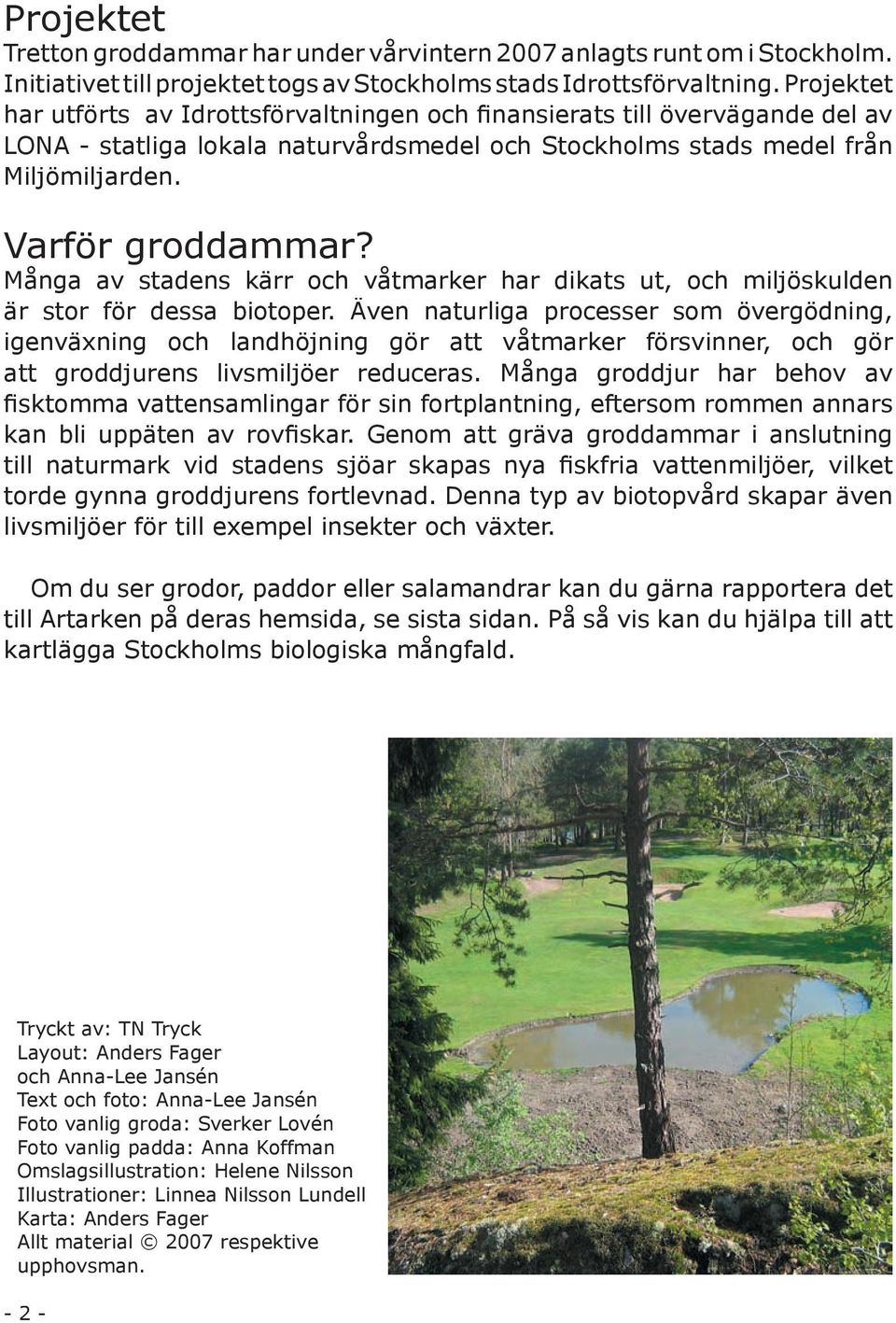 Projektet
Tretton groddammar har under vårvintern 2007 anlagts runt om i Stockholm. Initiativet till projektet togs av Stockholms stads Idrottsförvaltning. Projektet har utförts av Idrottsförvaltningen och finansierats till övervägande del av LONA - statliga lokala naturvårdsmedel och Stockholms stads medel från Miljömiljarden.

Varför groddammar?
Många av stadens kärr och våtmarker har dikats ut, och miljöskulden är stor för dessa biotoper. Även naturliga processer som övergödning, igenväxning och landhöjning gör att våtmarker försvinner, och gör att groddjurens livsmiljöer reduceras. Många groddjur har behov av fisktomma vattensamlingar för sin fortplantning, eftersom rommen annars kan bli uppäten av rovfiskar. Genom att gräva groddammar i anslutning till naturmark vid stadens sjöar skapas nya fiskfria vattenmiljöer, vilket torde gynna groddjurens fortlevnad. Denna typ av biotopvård skapar även livsmiljöer för till exempel insekter och växter.

Om du ser grodor, paddor eller salamandrar kan du gärna rapportera det till Artarken på deras hemsida, se sista sidan. På så vis kan du hjälpa till att kartlägga Stockholms biologiska mångfald.

Tryckt av: TN Tryck
Layout: Anders Fager och Anna-Lee Jansén
Text och foto: Anna-Lee Jansén
Foto vanlig groda: Sverker Lovén
Foto vanlig padda: Anna Koffman
Omslagsillustration: Helene Nilsson
Illustrationer: Linnea Nilsson Lundell
Karta: Anders Fager
Allt material © 2007 respektive upphovsman.

- 2 -